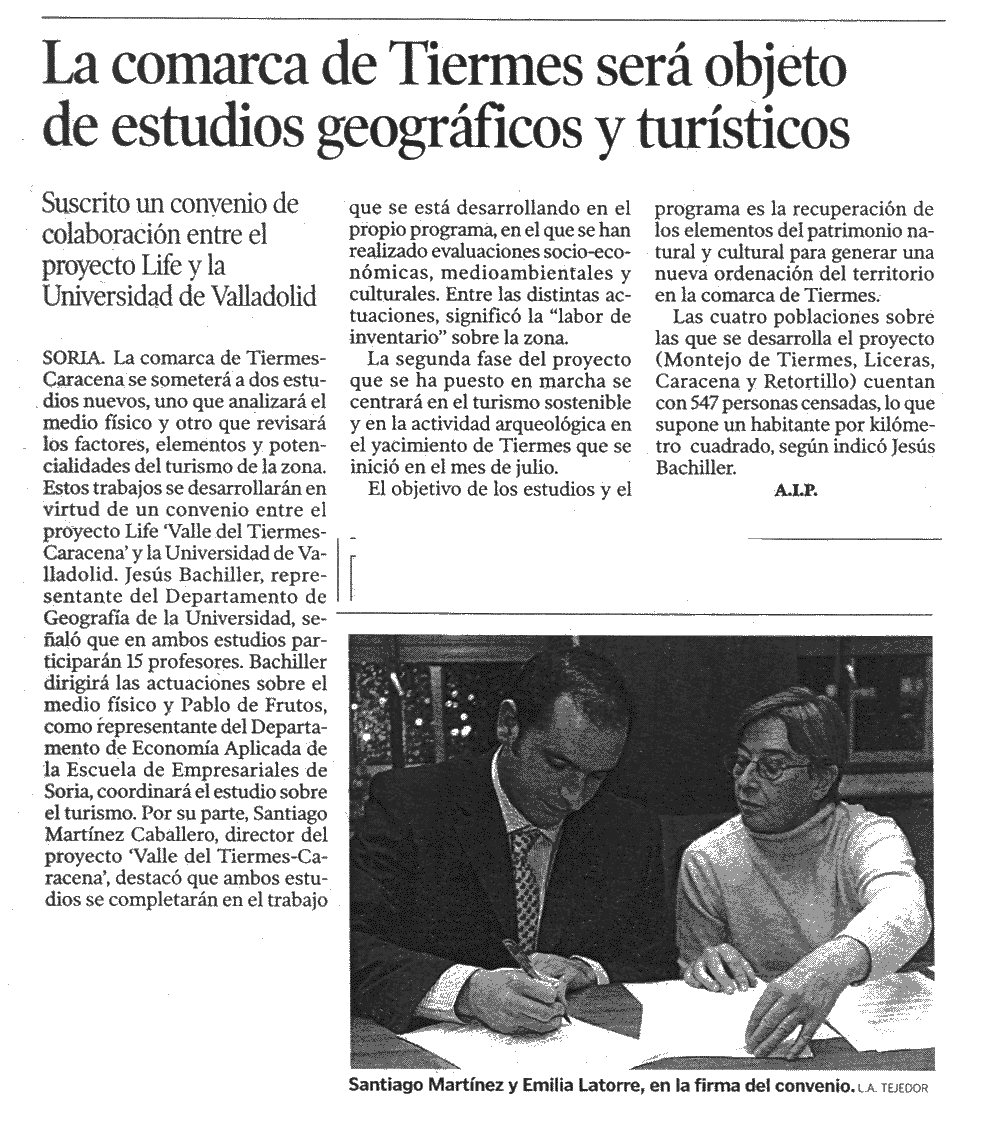 La comarca de Tiermes será objeto de estudios geográficos y turísticos

Suscrito un convenio de colaboración entre el proyecto Life y la Universidad de Valladolid

SORIA. La comarca de Tiermes-Caracena se someterá a dos estudios nuevos, uno que analizará el medio físico y otro que revisará los factores, elementos y potencialidades del turismo de la zona. Estos trabajos se desarrollarán en virtud de un convenio entre el proyecto Life 'Valle del Tiermes-Caracena' y la Universidad de Valladolid. Jesús Bachiller, representante del Departamento de Geografía de la Universidad, señaló que en ambos estudios participarán 15 profesores. Bachiller dirigirá las actuaciones sobre el medio físico y Pablo de Frutos, como representante del Departamento de Economía Aplicada de la Escuela de Empresariales de Soria, coordinará el estudio sobre el turismo. Por su parte, Santiago Martínez Caballero, director del proyecto 'Valle del Tiermes-Caracena', destacó que ambos estudios se completarán en el trabajo que se está desarrollando en el propio programa, en el que se han realizado evaluaciones socio-económicas, medioambientales y culturales. Entre las distintas actuaciones, significó la "labor de inventario" sobre la zona.

La segunda fase del proyecto que se ha puesto en marcha se centrará en el turismo sostenible y en la actividad arqueológica en el yacimiento de Tiermes que se inició en el mes de julio.

El objetivo de los estudios y el programa es la recuperación de los elementos del patrimonio natural y cultural para generar una nueva ordenación del territorio en la comarca de Tiermes.

Las cuatro poblaciones sobre las que se desarrolla el proyecto (Montejo de Tiermes, Liceras, Caracena y Retortillo) cuentan con 547 personas censadas, lo que supone un habitante por kilómetro cuadrado, según indicó Jesús Bachiller.

A.I.P.

Santiago Martínez y Emilia Latorre, en la firma del convenio. L.A. TEJEDOR